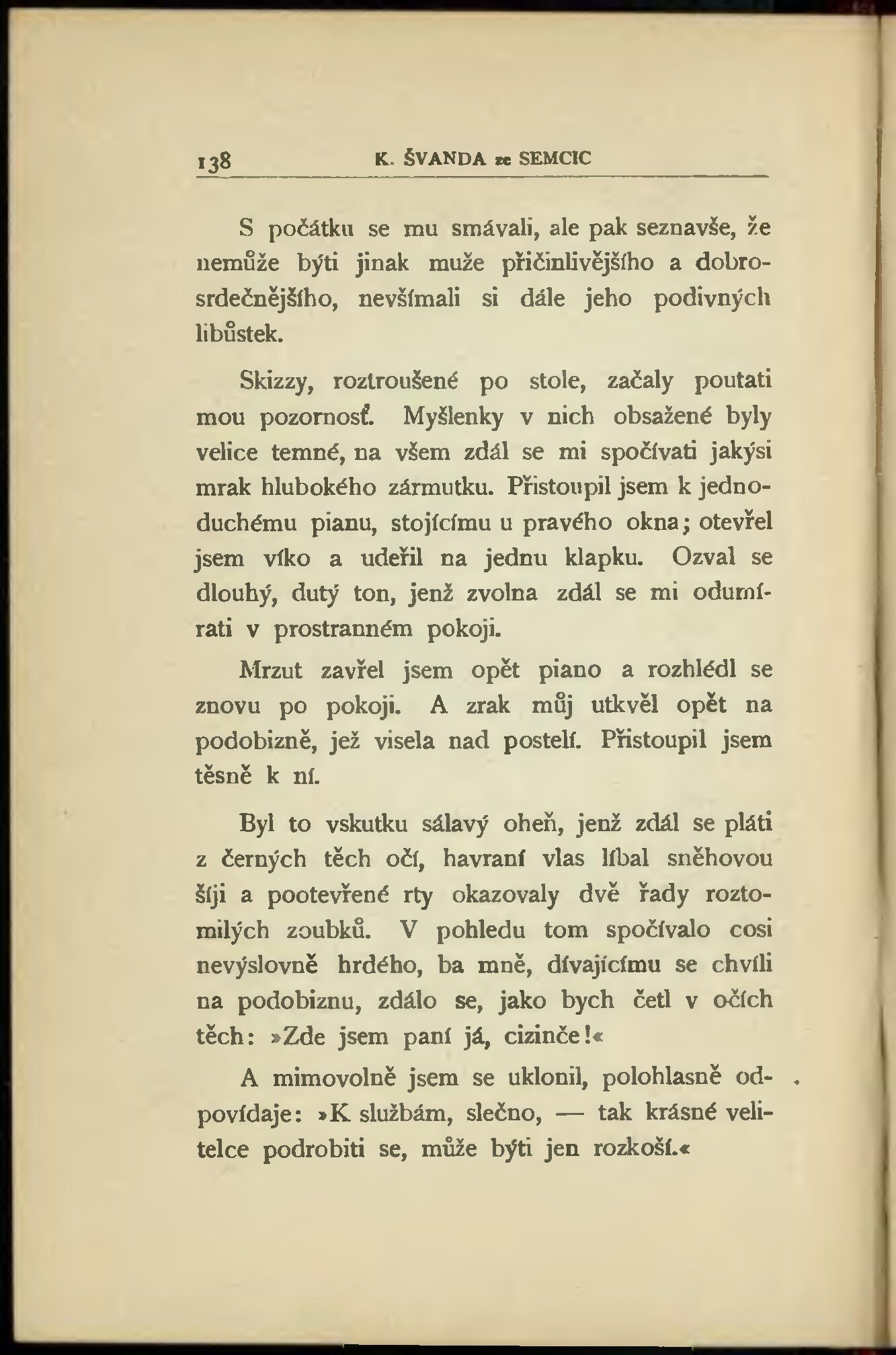 138 K. ŠVANDA ze SEMCIC

S počátku se mu smávali, ale pak seznavše, že nemůže býti jinak muže přičinlivějšího a dobrosrdečnějšího, nevšímali si dále jeho podivných libůstek.

Skizzy, roztroušené po stole, začaly poutati mou pozornosť. Myšlenky v nich obsažené byly velice temné, na všem zdál se mi spočívati jakýsi mrak hlubokého zármutku. Přistoupil jsem k jednoduchému pianu, stojícímu u pravého okna; otevřel jsem víko a udeřil na jednu klapku. Ozval se dlouhý, dutý ton, jenž zvolna zdál se mi odumírati v prostranném pokoji.

Mrzut zavřel jsem opět piano a rozhlédl se znovu po pokoji. A zrak můj utkvěl opět na podobizně, jež visela nad postelí. Přistoupil jsem těsně k ní.

Byl to vskutku sálavý oheň, jenž zdál se pláti z černých těch očí, havraní vlas líbal sněhovou šíji a pootevřené rty okazovaly dvě řady roztomilých zoubků. V pohledu tom spočívalo cosi nevýslovně hrdého, ba mně, dívajícímu se chvíli na podobiznu, zdálo se, jako bych četl v očích těch: »Zde jsem paní já, cizinče!«

A mimovolně jsem se uklonil, polohlasně odpovídaje: »K službám, slečno, — tak krásné velitelce podrobiti se, může býti jen rozkoší.«